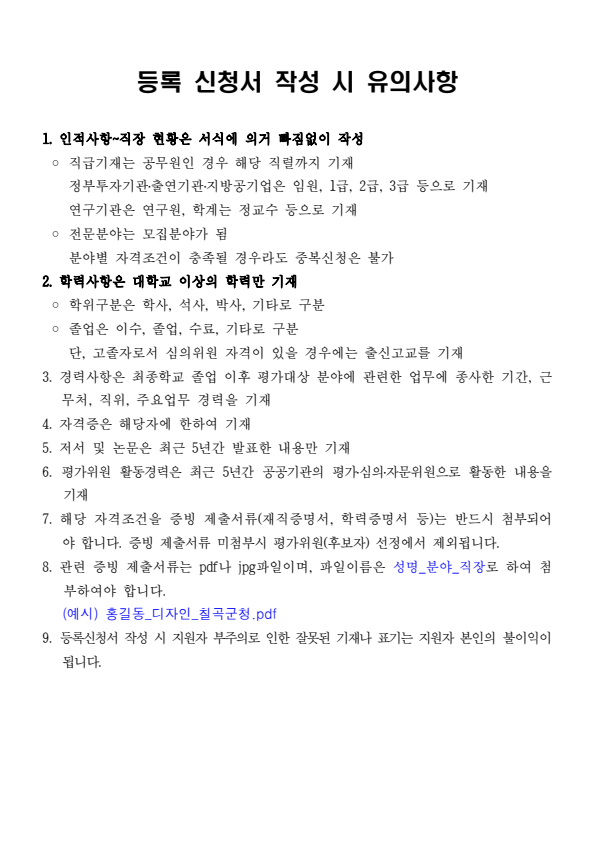 등록 신청서 작성 시 유의사항

1. 인적사항~직장 현황은 서식에 의거 빠짐없이 작성

○ 직급기재는 공무원인 경우 해당 직렬까지 기재
정부투자기관·출연기관·지방공기업은 임원, 1급, 2급, 3급 등으로 기재
연구기관은 연구원, 학계는 정교수 등으로 기재

○ 전문분야는 모집분야가 됨
분야별 자격조건이 충족될 경우라도 중복신청은 불가

2. 학력사항은 대학교 이상의 학력만 기재

○ 학위구분은 학사, 석사, 박사, 기타로 구분

○ 졸업은 이수, 졸업, 수료, 기타로 구분
단, 고졸자로서 심의위원 자격이 있을 경우에는 출신고교를 기재

3. 경력사항은 최종학교 졸업 이후 평가대상 분야에 관련한 업무에 종사한 기간, 근무처, 직위, 주요업무 경력을 기재

4. 자격증은 해당자에 한하여 기재

5. 저서 및 논문은 최근 5년간 발표한 내용만 기재

6. 평가위원 활동경력은 최근 5년간 공공기관의 평가·심의·자문위원으로 활동한 내용을 기재

7. 해당 자격조건을 증빙 제출서류(재직증명서, 학력증명서 등)는 반드시 첨부되어야 합니다. 증빙 제출서류 미첨부시 평가위원(후보자) 선정에서 제외됩니다.

8. 관련 증빙 제출서류는 pdf나 jpg파일이며, 파일이름은 성명_분야_직장로 하여 첨부하여야 합니다.
(예시) 홍길동_디자인_칠곡군청.pdf

9. 등록신청서 작성 시 지원자 부주의로 인한 잘못된 기재나 표기는 지원자 본인의 불이익이 됩니다.